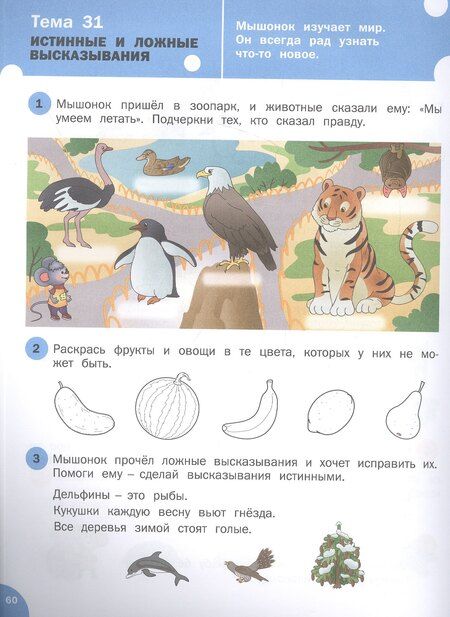 Тема 31
ИСТИННЫЕ И ЛОЖНЫЕ ВЫСКАЗЫВАНИЯ

Мышонок изучает мир. Он всегда рад узнать что-то новое.

1 Мышонок пришёл в зоопарк, и животные сказали ему: «Мы умеем летать». Подчеркни тех, кто сказал правду.

2 Раскрась фрукты и овощи в те цвета, которых у них не может быть.

3 Мышонок прочёл ложные высказывания и хочет исправить их. Помоги ему – сделай высказывания истинными.

Дельфины – это рыбы.
Кукушки каждую весну вьют гнёзда.
Все деревья зимой стоят голые.

60